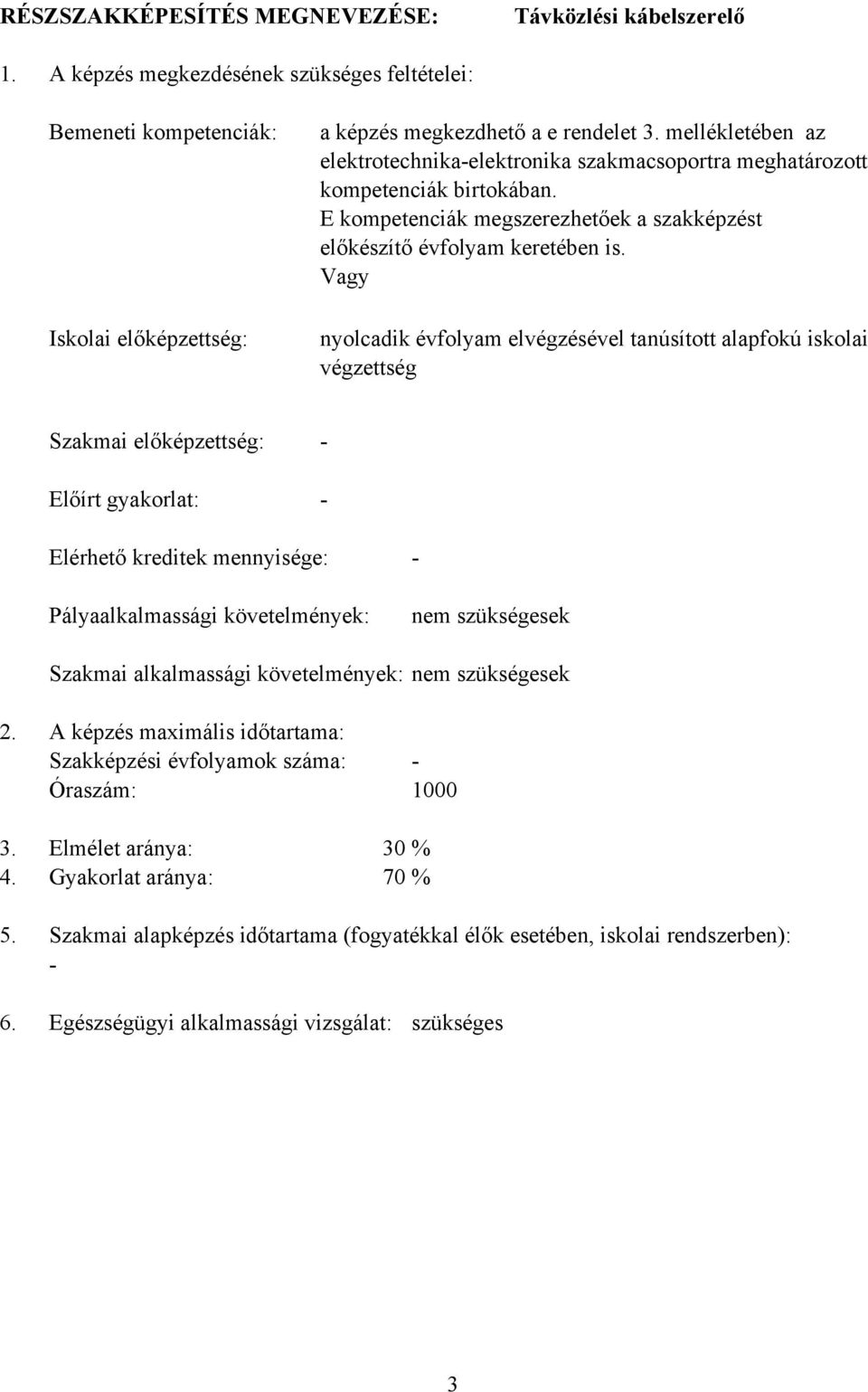 RÉSZSZAKKÉPESÍTÉS MEGNEVEZÉSE: Távközlési kábelszerelő

1. A képzés megkezdésének szükséges feltételei:

Bemeneti kompetenciák: a képzés megkezdhető a e rendelet 3. mellékletében az elektrotechnika-elektronika szakmacsoportra meghatározott kompetenciák birtokában. E kompetenciák megszerezhetőek a szakképzést előkészítő évfolyam keretében is. Vagy

Iskolai előképzettség: nyolcadik évfolyam elvégzésével tanúsított alapfokú iskolai végzettség

Szakmai előképzettség: -

Előírt gyakorlat: -

Elérhető kreditek mennyisége: -

Pályaalkalmassági követelmények: nem szükségesek

Szakmai alkalmassági követelmények: nem szükségesek

2. A képzés maximális időtartama:
Szakképzési évfolyamok száma: -
Óraszám: 1000

3. Elmélet aránya: 30 %
4. Gyakorlat aránya: 70 %

5. Szakmai alapképzés időtartama (fogyatékkal élők esetében, iskolai rendszerben): -

6. Egészségügyi alkalmassági vizsgálat: szükséges

3